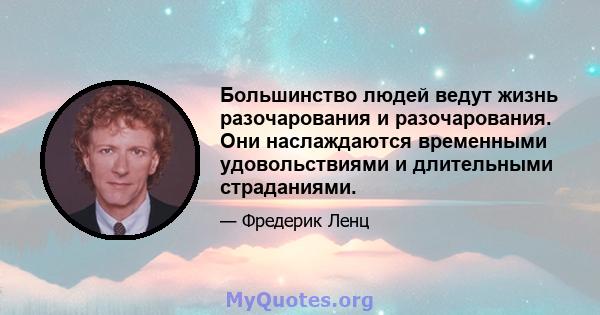 Большинство людей ведут жизнь разочарования и разочарования. Они наслаждаются временными удовольствиями и длительными страданиями.

— Фредерик Ленц

MyQuotes.org